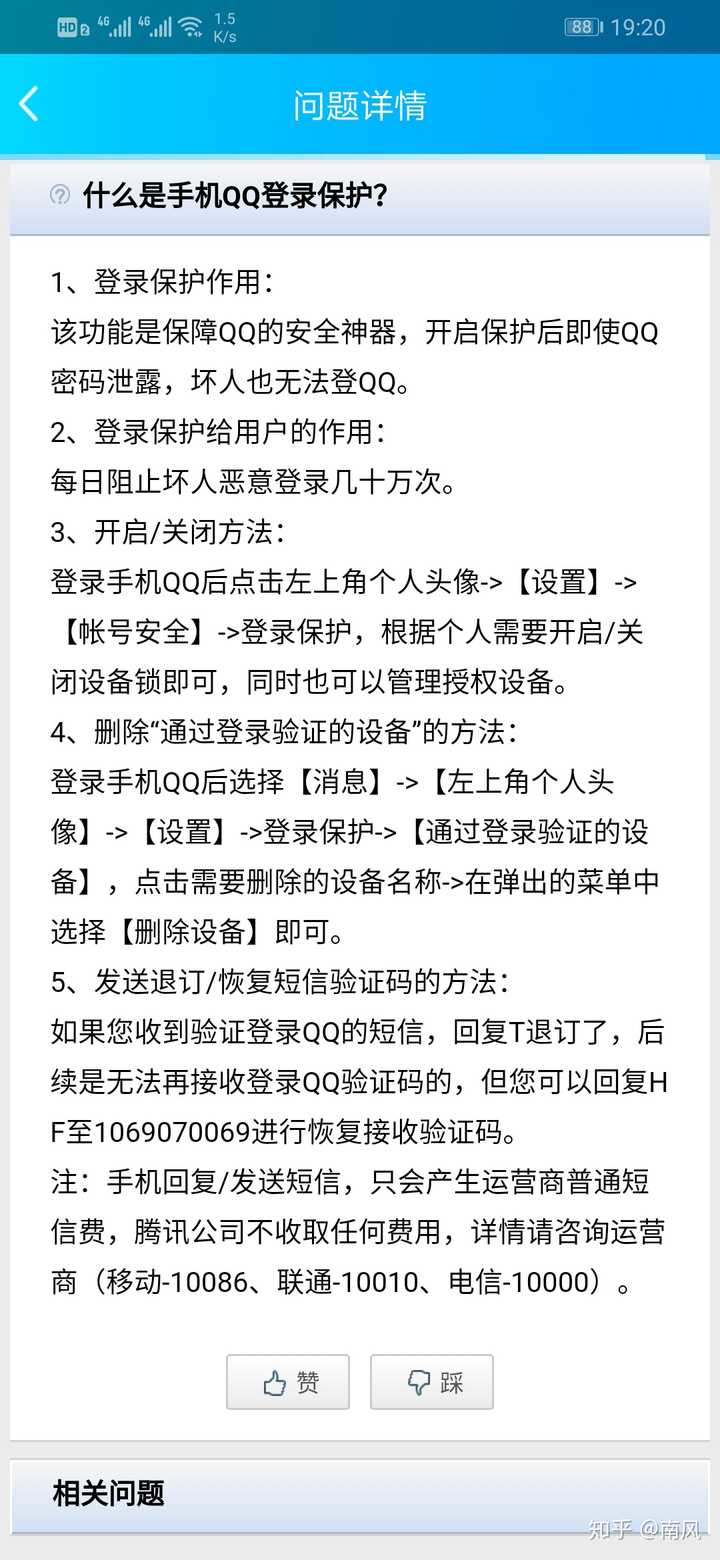 HD 2 4G 4G 1.5 K/s 88 19:20

问题详情

什么是手机QQ登录保护?

1、登录保护作用:
该功能是保障QQ的安全神器，开启保护后即使QQ密码泄露，坏人也无法登QQ。
2、登录保护给用户的作用:
每日阻止坏人恶意登录几十万次。
3、开启/关闭方法:
登录手机QQ后点击左上角个人头像->【设置】->【帐号安全】->登录保护，根据个人需要开启/关闭设备锁即可，同时也可以管理授权设备。
4、删除“通过登录验证的设备”的方法:
登录手机QQ后选择【消息】->【左上角个人头像】->【设置】->登录保护->【通过登录验证的设备】，点击需要删除的设备名称->在弹出的菜单中选择【删除设备】即可。
5、发送退订/恢复短信验证码的方法:
如果您收到验证登录QQ的短信，回复T退订了，后续是无法再接收登录QQ验证码的，但您可以回复HF至1069070069进行恢复接收验证码。
注：手机回复/发送短信，只会产生运营商普通短信费，腾讯公司不收取任何费用，详情请咨询运营商（移动-10086、联通-10010、电信-10000）。

赞 踩

相关问题

知乎 @南风